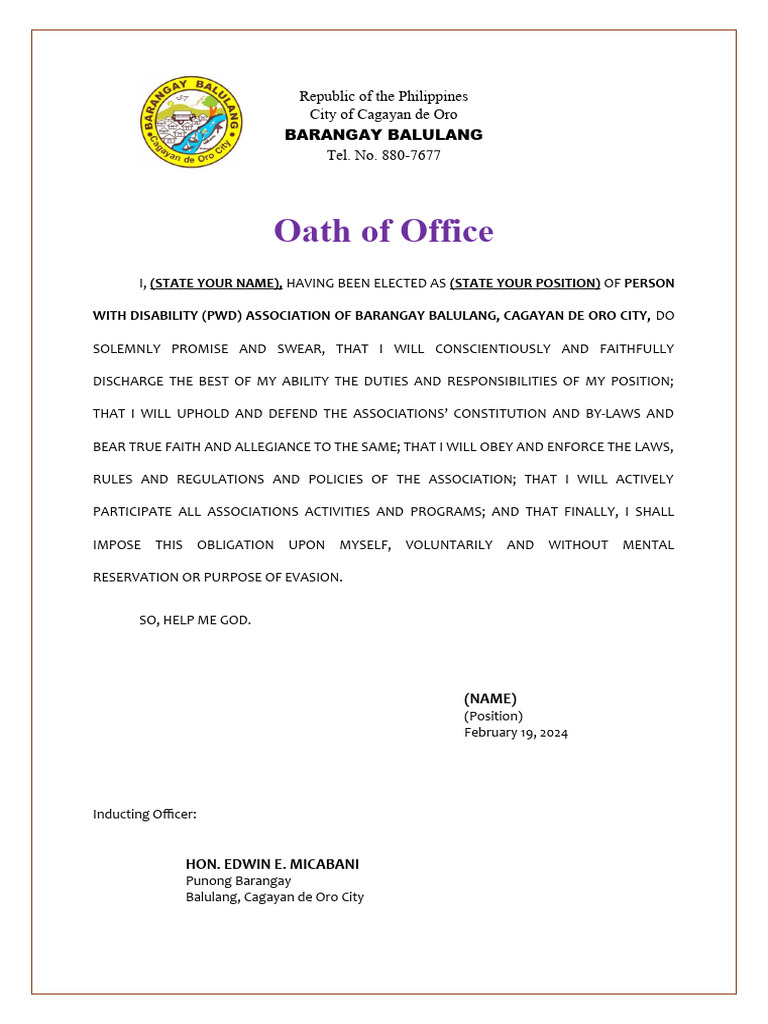 BARANGAY BALULANG
Cagayan de Oro City

Republic of the Philippines
City of Cagayan de Oro
BARANGAY BALULANG
Tel. No. 880-7677

Oath of Office

I, (STATE YOUR NAME), HAVING BEEN ELECTED AS (STATE YOUR POSITION) OF PERSON WITH DISABILITY (PWD) ASSOCIATION OF BARANGAY BALULANG, CAGAYAN DE ORO CITY, DO SOLEMNLY PROMISE AND SWEAR, THAT I WILL CONSCIENTIOUSLY AND FAITHFULLY DISCHARGE THE BEST OF MY ABILITY THE DUTIES AND RESPONSIBILITIES OF MY POSITION; THAT I WILL UPHOLD AND DEFEND THE ASSOCIATIONS' CONSTITUTION AND BY-LAWS AND BEAR TRUE FAITH AND ALLEGIANCE TO THE SAME; THAT I WILL OBEY AND ENFORCE THE LAWS, RULES AND REGULATIONS AND POLICIES OF THE ASSOCIATION; THAT I WILL ACTIVELY PARTICIPATE ALL ASSOCIATIONS ACTIVITIES AND PROGRAMS; AND THAT FINALLY, I SHALL IMPOSE THIS OBLIGATION UPON MYSELF, VOLUNTARILY AND WITHOUT MENTAL RESERVATION OR PURPOSE OF EVASION.

SO, HELP ME GOD.

(NAME)
(Position)
February 19, 2024

Inducting Officer:

HON. EDWIN E. MICABANI
Punong Barangay
Balulang, Cagayan de Oro City